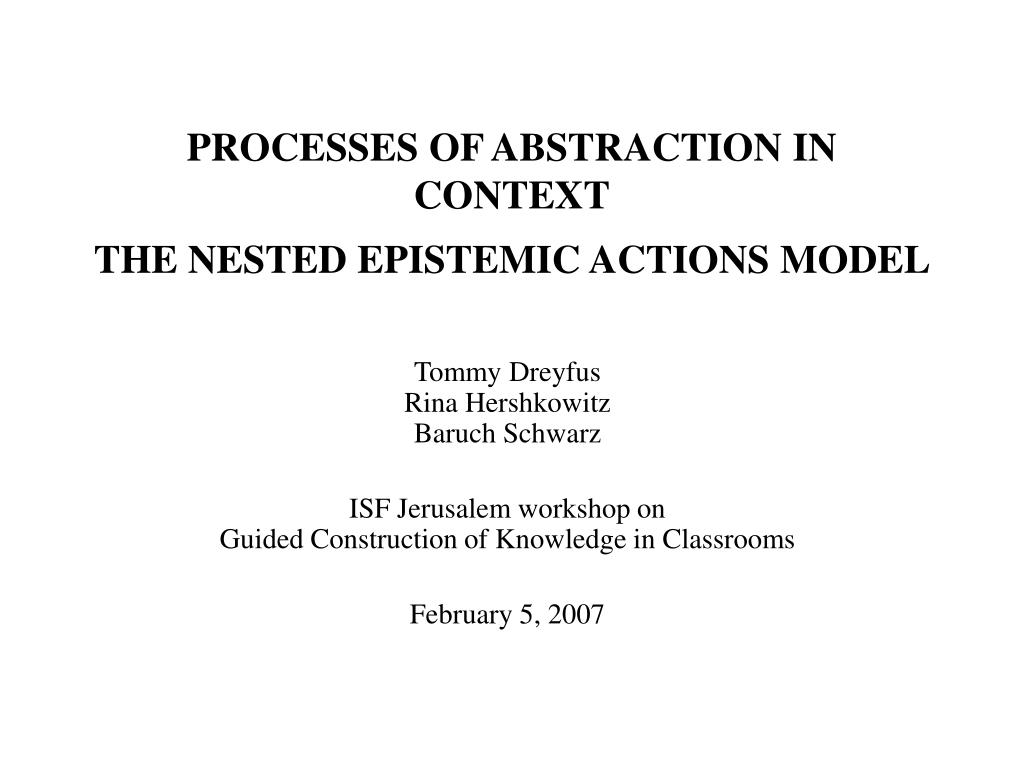 PROCESSES OF ABSTRACTION IN CONTEXT

THE NESTED EPISTEMIC ACTIONS MODEL

Tommy Dreyfus
Rina Hershkowitz
Baruch Schwarz

ISF Jerusalem workshop on
Guided Construction of Knowledge in Classrooms

February 5, 2007